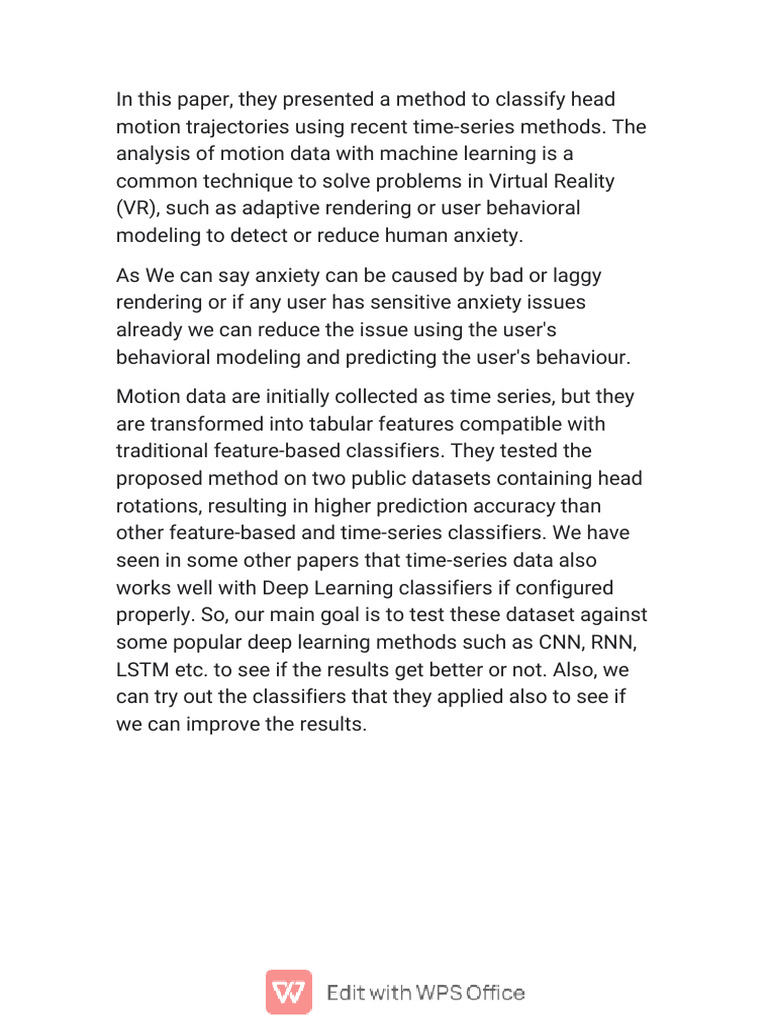 In this paper, they presented a method to classify head motion trajectories using recent time-series methods. The analysis of motion data with machine learning is a common technique to solve problems in Virtual Reality (VR), such as adaptive rendering or user behavioral modeling to detect or reduce human anxiety.

As We can say anxiety can be caused by bad or laggy rendering or if any user has sensitive anxiety issues already we can reduce the issue using the user's behavioral modeling and predicting the user's behaviour.

Motion data are initially collected as time series, but they are transformed into tabular features compatible with traditional feature-based classifiers. They tested the proposed method on two public datasets containing head rotations, resulting in higher prediction accuracy than other feature-based and time-series classifiers. We have seen in some other papers that time-series data also works well with Deep Learning classifiers if configured properly. So, our main goal is to test these dataset against some popular deep learning methods such as CNN, RNN, LSTM etc. to see if the results get better or not. Also, we can try out the classifiers that they applied also to see if we can improve the results.

Edit with WPS Office